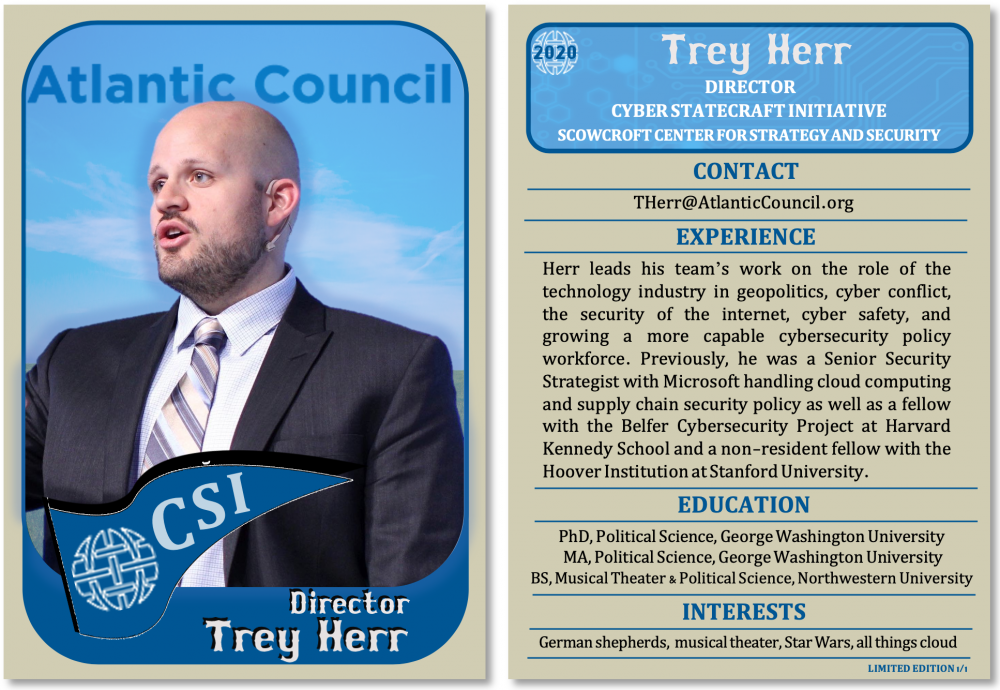 Atlantic Council

CSI

Director
Trey Herr

2020

Trey Herr
DIRECTOR
CYBER STATECRAFT INITIATIVE
SCOWCROFT CENTER FOR STRATEGY AND SECURITY

CONTACT

THerr@AtlanticCouncil.org

EXPERIENCE

Herr leads his team's work on the role of the technology industry in geopolitics, cyber conflict, the security of the internet, cyber safety, and growing a more capable cybersecurity policy workforce. Previously, he was a Senior Security Strategist with Microsoft handling cloud computing and supply chain security policy as well as a fellow with the Belfer Cybersecurity Project at Harvard Kennedy School and a non-resident fellow with the Hoover Institution at Stanford University.

EDUCATION

PhD, Political Science, George Washington University
MA, Political Science, George Washington University
BS, Musical Theater & Political Science, Northwestern University

INTERESTS

German shepherds, musical theater, Star Wars, all things cloud

LIMITED EDITION 1/1